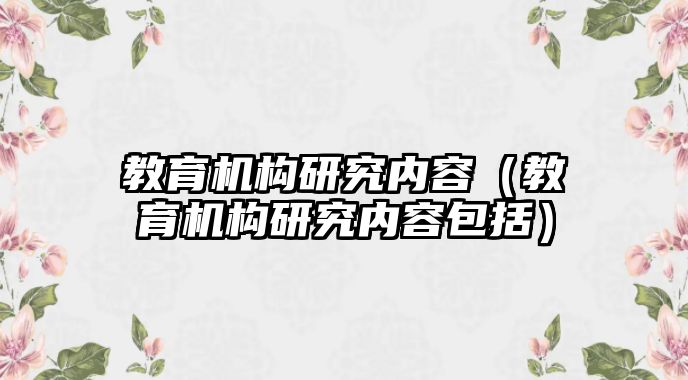 教育机构研究内容（教育机构研究内容包括）